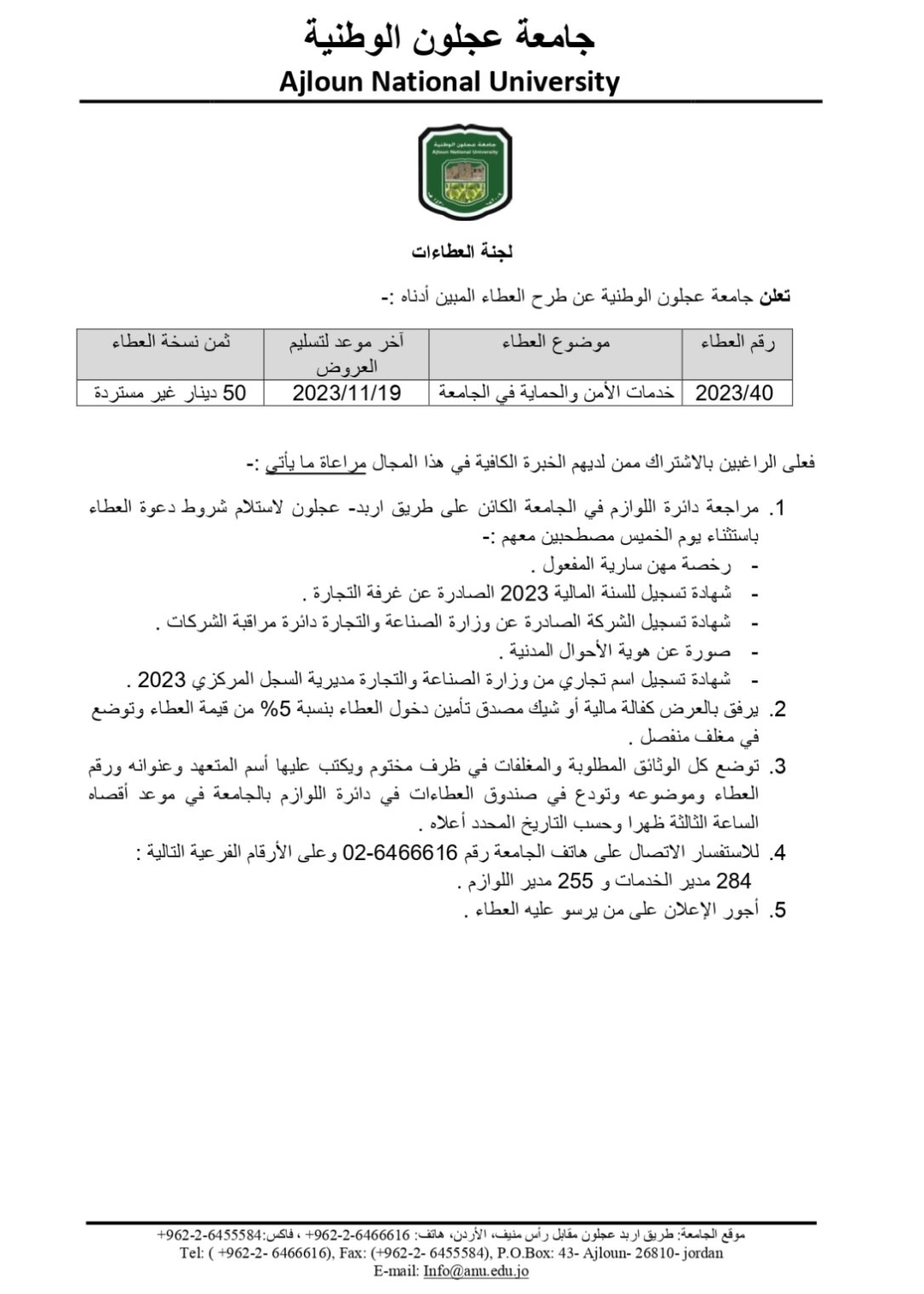 جامعة عجلون الوطنية
Ajloun National University

جامعة عجلون الوطنية
Ajloun National University

لجنة العطاءات

تعلن جامعة عجلون الوطنية عن طرح العطاء المبين أدناه :-

| رقم العطاء | موضوع العطاء | آخر موعد لتسليم العروض | ثمن نسخة العطاء |
|---|---|---|---|
| 2023/40 | خدمات الأمن والحماية في الجامعة | 2023/11/19 | 50 دينار غير مستردة |

فعلى الراغبين بالاشتراك ممن لديهم الخبرة الكافية في هذا المجال مراعاة ما يأتي :-

1. مراجعة دائرة اللوازم في الجامعة الكائن على طريق اربد- عجلون لاستلام شروط دعوة العطاء باستثناء يوم الخميس مصطحبين معهم :-
- رخصة مهن سارية المفعول .
- شهادة تسجيل للسنة المالية 2023 الصادرة عن غرفة التجارة .
- شهادة تسجيل الشركة الصادرة عن وزارة الصناعة والتجارة دائرة مراقبة الشركات .
- صورة عن هوية الأحوال المدنية .
- شهادة تسجيل اسم تجاري من وزارة الصناعة والتجارة مديرية السجل المركزي 2023 .
2. يرفق بالعرض كفالة مالية أو شيك مصدق تأمين دخول العطاء بنسبة 5% من قيمة العطاء وتوضع في مغلف منفصل .
3. توضع كل الوثائق المطلوبة والمغلفات في ظرف مختوم ويكتب عليها أسم المتعهد وعنوانه ورقم العطاء وموضوعه وتودع في صندوق العطاءات في دائرة اللوازم بالجامعة في موعد أقصاه الساعة الثالثة ظهرا وحسب التاريخ المحدد أعلاه .
4. للاستفسار الاتصال على هاتف الجامعة رقم 6466616-02 وعلى الأرقام الفرعية التالية : 284 مدير الخدمات و 255 مدير اللوازم .
5. أجور الإعلان على من يرسو عليه العطاء .

موقع الجامعة: طريق اربد عجلون مقابل رأس منيف، الأردن، هاتف: 6466616-2-962+ ، فاكس:6455584-2-962+
Tel: ( +962-2- 6466616), Fax: (+962-2- 6455584), P.O.Box: 43- Ajloun- 26810- jordan
E-mail: Info@anu.edu.jo